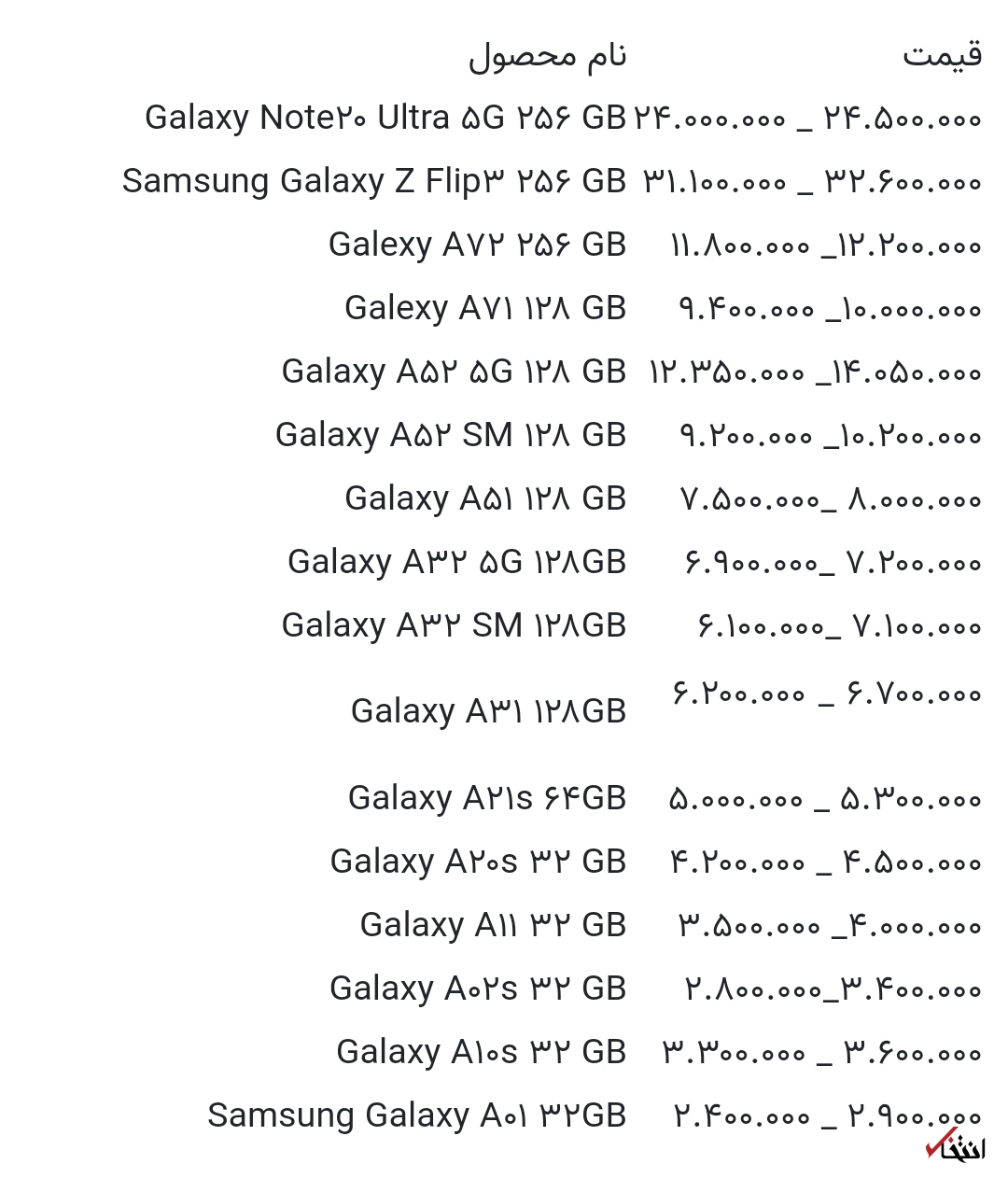 | قیمت | نام محصول |
|---|---|
| ۲۴.۰۰۰.۰۰۰ _ ۲۴.۵۰۰.۰۰۰ | Galaxy Note۲۰ Ultra ۵G ۲۵۶ GB |
| ۳۱.۱۰۰.۰۰۰ _ ۳۲.۶۰۰.۰۰۰ | Samsung Galaxy Z Flip۳ ۲۵۶ GB |
| ۱۱.۸۰۰.۰۰۰ _۱۲.۲۰۰.۰۰۰ | Galexy A۷۲ ۲۵۶ GB |
| ۹.۴۰۰.۰۰۰ _۱۰.۰۰۰.۰۰۰ | Galexy A۷۱ ۱۲۸ GB |
| ۱۲.۳۵۰.۰۰۰ _۱۴.۰۵۰.۰۰۰ | Galaxy A۵۲ ۵G ۱۲۸ GB |
| ۹.۲۰۰.۰۰۰ _۱۰.۲۰۰.۰۰۰ | Galaxy A۵۲ SM ۱۲۸ GB |
| ۷.۵۰۰.۰۰۰_ ۸.۰۰۰.۰۰۰ | Galaxy A۵۱ ۱۲۸ GB |
| ۶.۹۰۰.۰۰۰_ ۷.۲۰۰.۰۰۰ | Galaxy A۳۲ ۵G ۱۲۸GB |
| ۶.۱۰۰.۰۰۰_ ۷.۱۰۰.۰۰۰ | Galaxy A۳۲ SM ۱۲۸GB |
| ۶.۲۰۰.۰۰۰ _ ۶.۷۰۰.۰۰۰ | Galaxy A۳۱ ۱۲۸GB |
| ۵.۰۰۰.۰۰۰ _ ۵.۳۰۰.۰۰۰ | Galaxy A۲۱s ۶۴GB |
| ۴.۲۰۰.۰۰۰ _ ۴.۵۰۰.۰۰۰ | Galaxy A۲۰s ۳۲ GB |
| ۳.۵۰۰.۰۰۰ _۴.۰۰۰.۰۰۰ | Galaxy A۱۱ ۳۲ GB |
| ۲.۸۰۰.۰۰۰_۳.۴۰۰.۰۰۰ | Galaxy A۰۲s ۳۲ GB |
| ۳.۳۰۰.۰۰۰ _ ۳.۶۰۰.۰۰۰ | Galaxy A۱۰s ۳۲ GB |
| ۲.۴۰۰.۰۰۰ _ ۲.۹۰۰.۰۰۰ | Samsung Galaxy A۰۱ ۳۲GB |

انتخاب